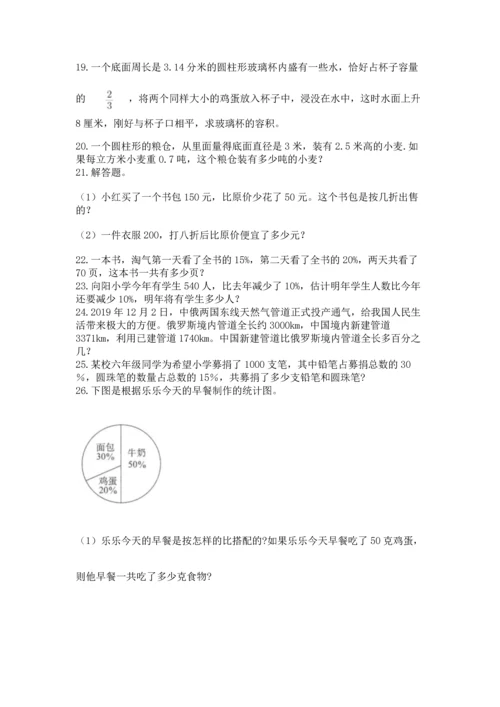 19. 一个底面周长是 3.14 分米的圆柱形玻璃杯内盛有一些水，恰好占杯子容量的 $\frac{2}{3}$ ，将两个同样大小的鸡蛋放入杯子中，浸没在水中，这时水面上升 8 厘米，刚好与杯子口相平，求玻璃杯的容积。

20. 一个圆柱形的粮仓，从里面量得底面直径是 3 米，装有 2.5 米高的小麦. 如果每立方米小麦重 0.7 吨，这个粮仓装有多少吨的小麦？
21. 解答题。

（1）小红买了一个书包 150 元，比原价少花了 50 元。这个书包是按几折出售的？

（2）一件衣服 200，打八折后比原价便宜了多少元？

22. 一本书，淘气第一天看了全书的 15%，第二天看了全书的 20%，两天共看了 70 页，这本书一共有多少页？
23. 向阳小学今年有学生 540 人，比去年减少了 10%，估计明年学生人数比今年还要减少 10%，明年将有学生多少人？
24. 2019 年 12 月 2 日，中俄两国东线天然气管道正式投产通气，给我国人民生活带来极大的方便。俄罗斯境内管道全长约 3000km，中国境内新建管道 3371km，利用已建管道 1740km。中国新建管道比俄罗斯境内管道全长多百分之几？
25. 某校六年级同学为希望小学募捐了 1000 支笔，其中铅笔占募捐总数的 30%，圆珠笔的数量占总数的 15%，共募捐了多少支铅笔和圆珠笔？
26. 下图是根据乐乐今天的早餐制作的统计图。

面包
30%
牛奶
50%
鸡蛋
20%

（1）乐乐今天的早餐是按怎样的比搭配的?如果乐乐今天早餐吃了 50 克鸡蛋，则他早餐一共吃了多少克食物?